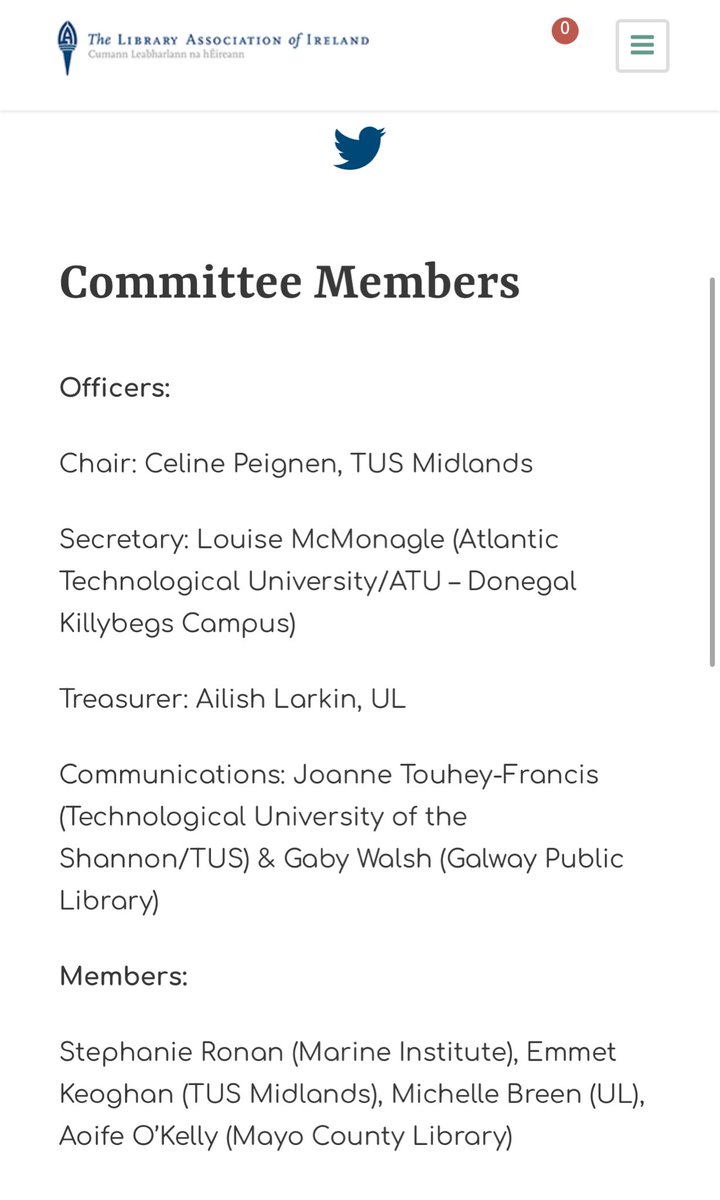 The Library Association of Ireland
Cumann Leabharlann na hÉireann

0

Committee Members

Officers:

Chair: Celine Peignen, TUS Midlands

Secretary: Louise McMonagle (Atlantic Technological University/ATU – Donegal Killybegs Campus)

Treasurer: Ailish Larkin, UL

Communications: Joanne Touhey-Francis (Technological University of the Shannon/TUS) & Gaby Walsh (Galway Public Library)

Members:

Stephanie Ronan (Marine Institute), Emmet Keoghan (TUS Midlands), Michelle Breen (UL), Aoife O'Kelly (Mayo County Library)